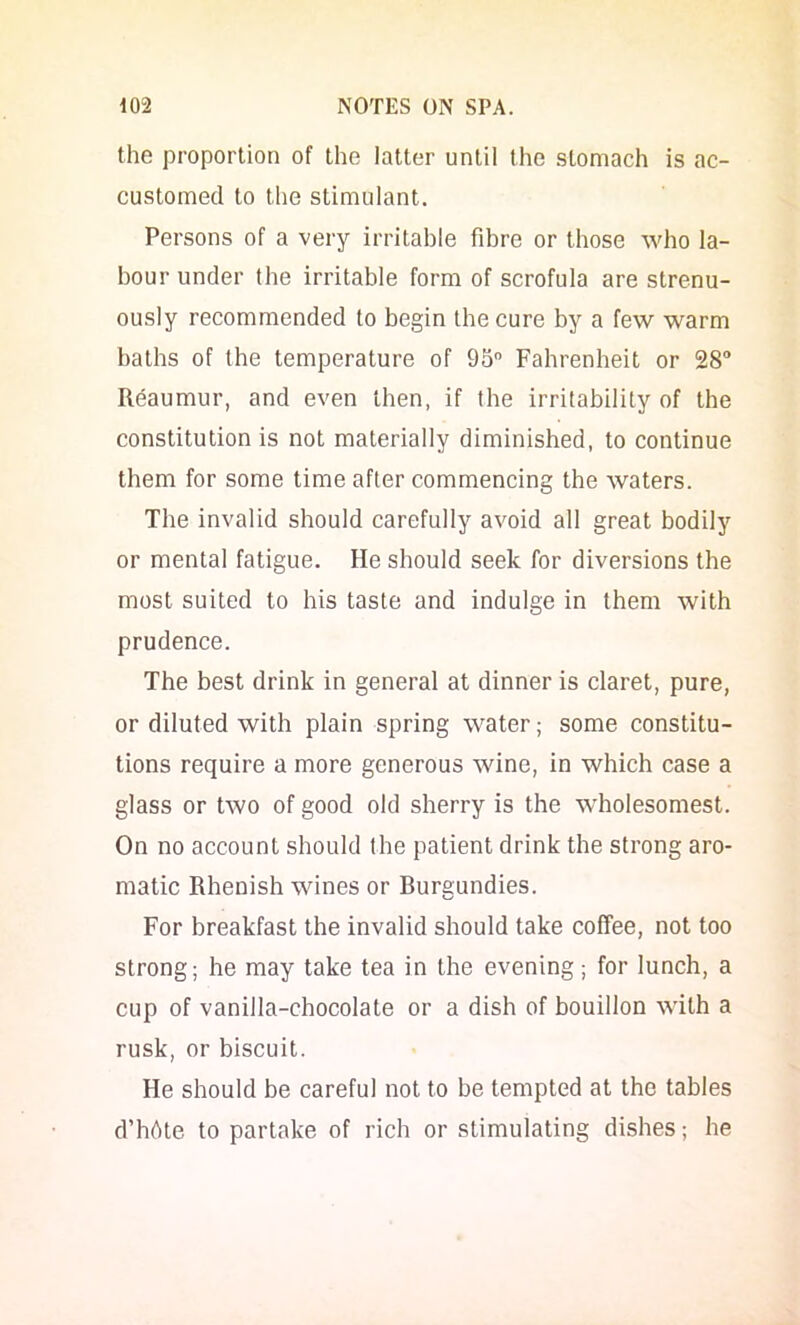 102 NOTES ON SPA.

the proportion of the latter until the stomach is accustomed to the stimulant.

Persons of a very irritable fibre or those who labour under the irritable form of scrofula are strenuously recommended to begin the cure by a few warm baths of the temperature of 95° Fahrenheit or 28° Réaumur, and even then, if the irritability of the constitution is not materially diminished, to continue them for some time after commencing the waters.

The invalid should carefully avoid all great bodily or mental fatigue. He should seek for diversions the most suited to his taste and indulge in them with prudence.

The best drink in general at dinner is claret, pure, or diluted with plain spring water; some constitutions require a more generous wine, in which case a glass or two of good old sherry is the wholesomest. On no account should the patient drink the strong aromatic Rhenish wines or Burgundies.

For breakfast the invalid should take coffee, not too strong; he may take tea in the evening; for lunch, a cup of vanilla-chocolate or a dish of bouillon with a rusk, or biscuit.

He should be careful not to be tempted at the tables d'hôte to partake of rich or stimulating dishes; he